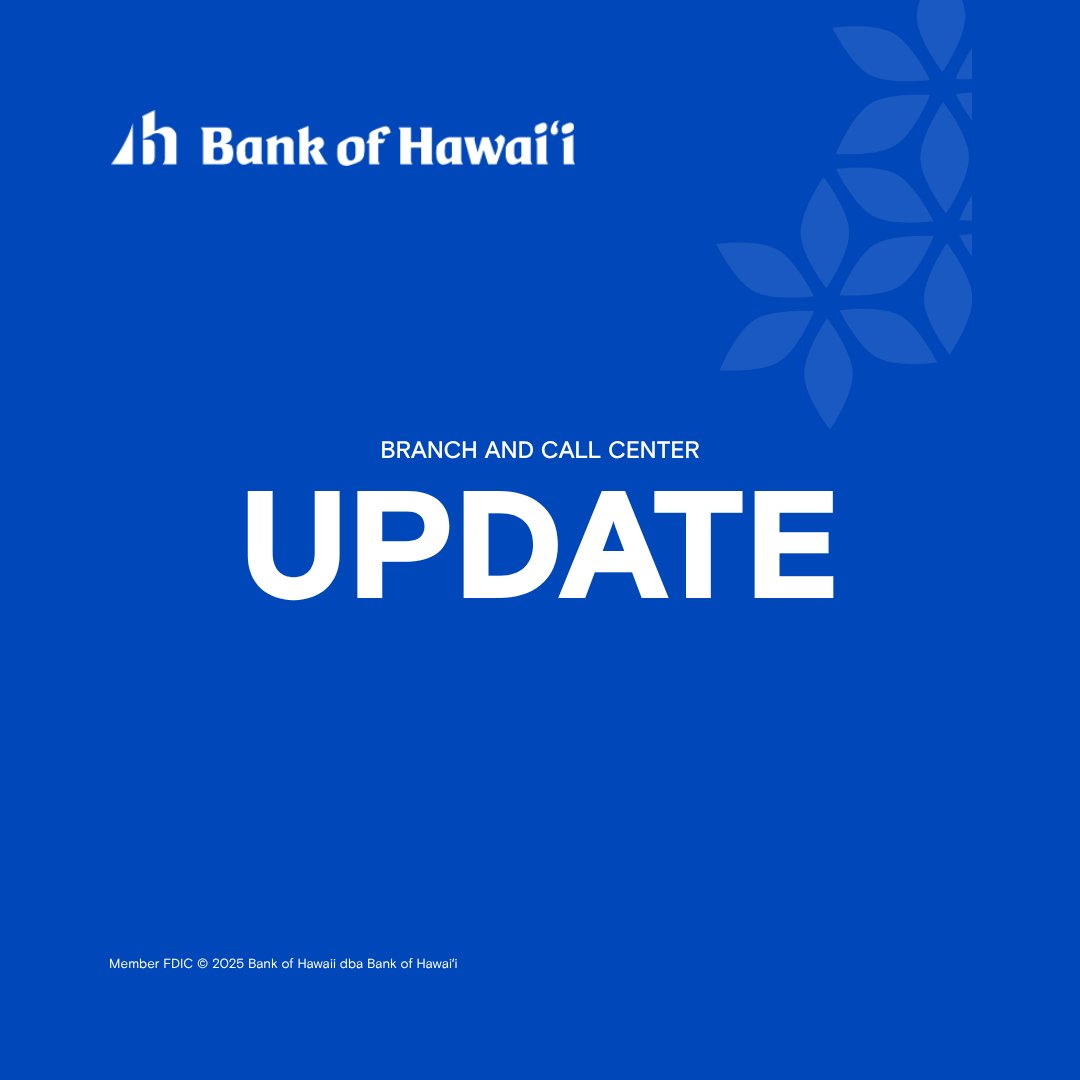 Bank of Hawaiʻi

BRANCH AND CALL CENTER

UPDATE

Member FDIC © 2025 Bank of Hawaii dba Bank of Hawaiʻi